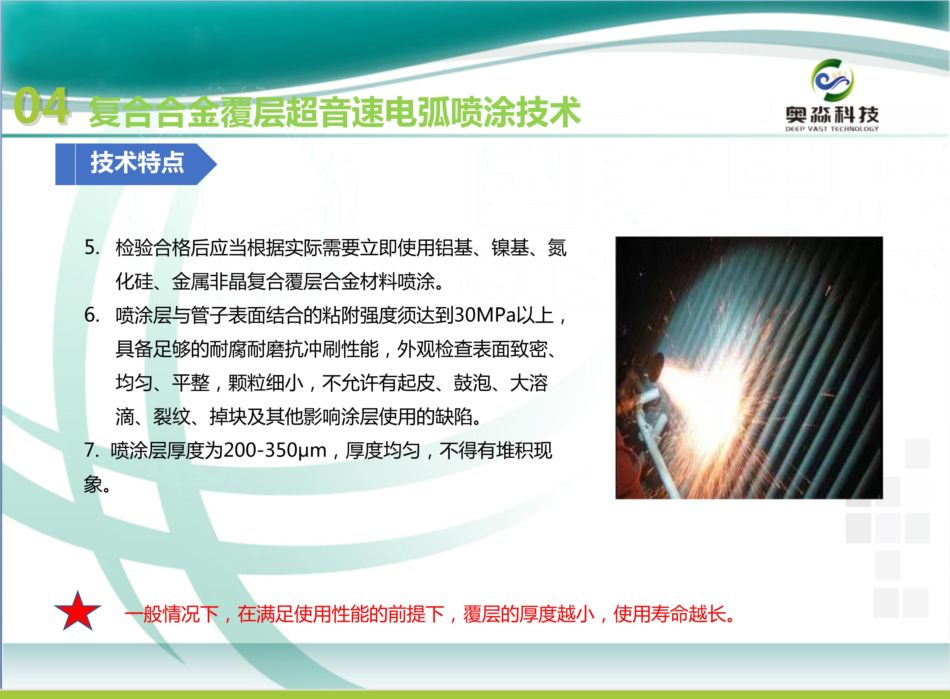 04 复合合金覆层超音速电弧喷涂技术

奥淼科技
DEEP VAST TECHNOLOGY

技术特点

5. 检验合格后应当根据实际需要立即使用铝基、镍基、氮化硅、金属非晶复合覆层合金材料喷涂。

6. 喷涂层与管子表面结合的粘附强度须达到30MPa以上，具备足够的耐腐耐磨抗冲刷性能，外观检查表面致密、均匀、平整，颗粒细小，不允许有起皮、鼓泡、大溶滴、裂纹、掉块及其他影响涂层使用的缺陷。

7. 喷涂层厚度为200-350μm，厚度均匀，不得有堆积现象。

一般情况下，在满足使用性能的前提下，覆层的厚度越小，使用寿命越长。